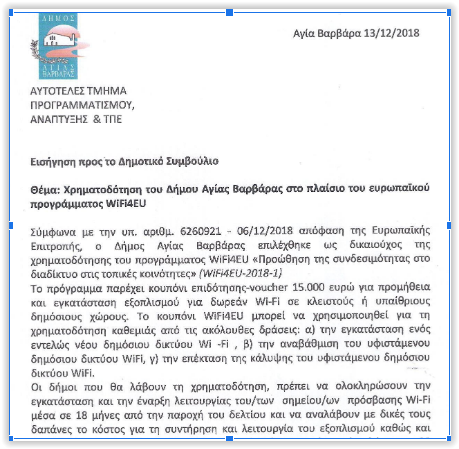 ΔΗΜΟΣ
ΑΓΙΑΣ ΒΑΡΒΑΡΑΣ

Αγία Βαρβάρα 13/12/2018

ΑΥΤΟΤΕΛΕΣ ΤΜΗΜΑ
ΠΡΟΓΡΑΜΜΑΤΙΣΜΟΥ,
ΑΝΑΠΤΥΞΗΣ & ΤΠΕ

Εισήγηση προς το Δημοτικό Συμβούλιο

Θέμα: Χρηματοδότηση του Δήμου Αγίας Βαρβάρας στο πλαίσιο του ευρωπαϊκού προγράμματος WiFi4EU

Σύμφωνα με την υπ. αριθμ. 6260921 - 06/12/2018 απόφαση της Ευρωπαϊκής Επιτροπής, ο Δήμος Αγίας Βαρβάρας επιλέχθηκε ως δικαιούχος της χρηματοδότησης του προγράμματος WiFi4EU «Προώθηση της συνδεσιμότητας στο διαδίκτυο στις τοπικές κοινότητες» (WiFi4EU-2018-1)
Το πρόγραμμα παρέχει κουπόνι επιδότησης-voucher 15.000 ευρώ για προμήθεια και εγκατάσταση εξοπλισμού για δωρεάν Wi-Fi σε κλειστούς ή υπαίθριους δημόσιους χώρους. Το κουπόνι WiFi4EU μπορεί να χρησιμοποιηθεί για τη χρηματοδότηση καθεμιάς από τις ακόλουθες δράσεις: α) την εγκατάσταση ενός εντελώς νέου δημόσιου δικτύου Wi -Fi , β) την αναβάθμιση του υφιστάμενου δημόσιου δικτύου WiFi, γ) την επέκταση της κάλυψης του υφιστάμενου δημόσιου δικτύου WiFi.
Οι δήμοι που θα λάβουν τη χρηματοδότηση, πρέπει να ολοκληρώσουν την εγκατάσταση και την έναρξη λειτουργίας του/των σημείου/ων πρόσβασης Wi-Fi μέσα σε 18 μήνες από την παροχή του δελτίου και να αναλάβουν με δικές τους δαπάνες το κόστος για τη συντήρηση και λειτουργία του εξοπλισμού καθώς και